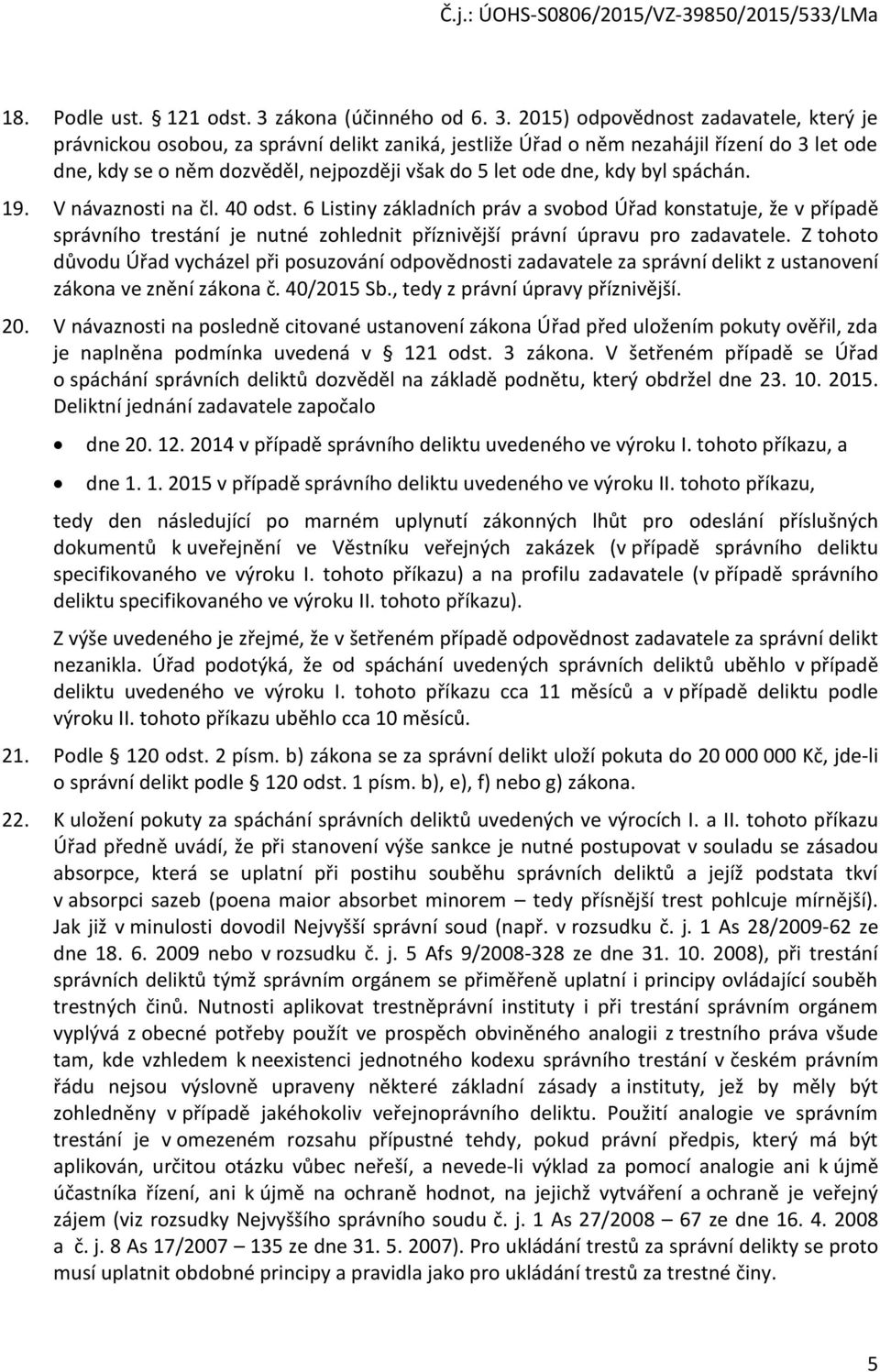 Č.j.: ÚOHS-S0806/2015/VZ-39850/2015/533/LMa

18. Podle ust. § 121 odst. 3 zákona (účinného od 6. 3. 2015) odpovědnost zadavatele, který je právnickou osobou, za správní delikt zaniká, jestliže Úřad o něm nezahájil řízení do 3 let ode dne, kdy se o něm dozvěděl, nejpozději však do 5 let ode dne, kdy byl spáchán.

19. V návaznosti na čl. 40 odst. 6 Listiny základních práv a svobod Úřad konstatuje, že v případě správního trestání je nutné zohlednit příznivější právní úpravu pro zadavatele. Z tohoto důvodu Úřad vycházel při posuzování odpovědnosti zadavatele za správní delikt z ustanovení zákona ve znění zákona č. 40/2015 Sb., tedy z právní úpravy příznivější.

20. V návaznosti na posledně citované ustanovení zákona Úřad před uložením pokuty ověřil, zda je naplněna podmínka uvedená v § 121 odst. 3 zákona. V šetřeném případě se Úřad o spáchání správních deliktů dozvěděl na základě podnětu, který obdržel dne 23. 10. 2015. Deliktní jednání zadavatele započalo

• dne 20. 12. 2014 v případě správního deliktu uvedeného ve výroku I. tohoto příkazu, a

• dne 1. 1. 2015 v případě správního deliktu uvedeného ve výroku II. tohoto příkazu,

tedy den následující po marném uplynutí zákonných lhůt pro odeslání příslušných dokumentů k uveřejnění ve Věstníku veřejných zakázek (v případě správního deliktu specifikovaného ve výroku I. tohoto příkazu) a na profilu zadavatele (v případě správního deliktu specifikovaného ve výroku II. tohoto příkazu).

Z výše uvedeného je zřejmé, že v šetřeném případě odpovědnost zadavatele za správní delikt nezanikla. Úřad podotýká, že od spáchání uvedených správních deliktů uběhlo v případě deliktu uvedeného ve výroku I. tohoto příkazu cca 11 měsíců a v případě deliktu podle výroku II. tohoto příkazu uběhlo cca 10 měsíců.

21. Podle § 120 odst. 2 písm. b) zákona se za správní delikt uloží pokuta do 20 000 000 Kč, jde-li o správní delikt podle § 120 odst. 1 písm. b), e), f) nebo g) zákona.

22. K uložení pokuty za spáchání správních deliktů uvedených ve výrocích I. a II. tohoto příkazu Úřad předně uvádí, že při stanovení výše sankce je nutné postupovat v souladu se zásadou absorpce, která se uplatní při postihu souběhu správních deliktů a jejíž podstata tkví v absorpci sazeb (poena maior absorbet minorem – tedy přísnější trest pohlcuje mírnější). Jak již v minulosti dovodil Nejvyšší správní soud (např. v rozsudku č. j. 1 As 28/2009-62 ze dne 18. 6. 2009 nebo v rozsudku č. j. 5 Afs 9/2008-328 ze dne 31. 10. 2008), při trestání správních deliktů týmž správním orgánem se přiměřeně uplatní i principy ovládající souběh trestných činů. Nutnosti aplikovat trestněprávní instituty i při trestání správním orgánem vyplývá z obecné potřeby použít ve prospěch obviněného analogii z trestního práva všude tam, kde vzhledem k neexistenci jednotného kodexu správního trestání v českém právním řádu nejsou výslovně upraveny některé základní zásady a instituty, jež by měly být zohledněny v případě jakéhokoliv veřejnoprávního deliktu. Použití analogie ve správním trestání je v omezeném rozsahu přípustné tehdy, pokud právní předpis, který má být aplikován, určitou otázku vůbec neřeší, a nevede-li výklad za pomocí analogie ani k újmě účastníka řízení, ani k újmě na ochraně hodnot, na jejichž vytváření a ochraně je veřejný zájem (viz rozsudky Nejvyššího správního soudu č. j. 1 As 27/2008 – 67 ze dne 16. 4. 2008 a č. j. 8 As 17/2007 – 135 ze dne 31. 5. 2007). Pro ukládání trestů za správní delikty se proto musí uplatnit obdobné principy a pravidla jako pro ukládání trestů za trestné činy.

5